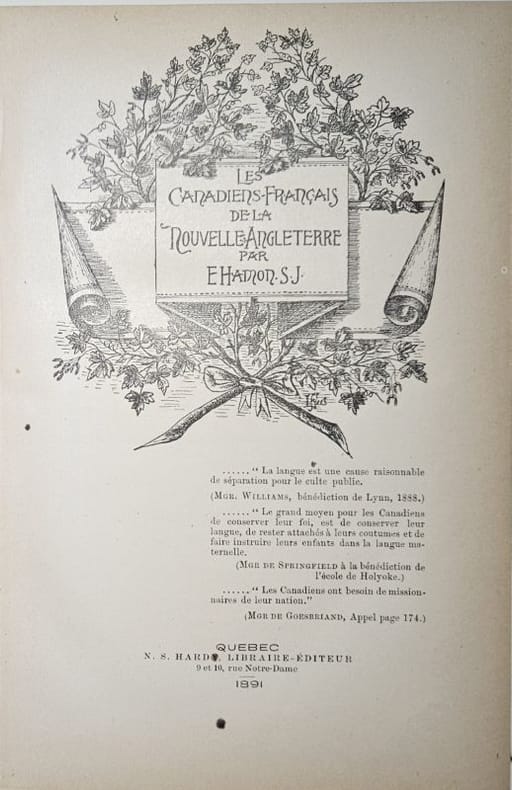 LES CANADIENS-FRANÇAIS DE LA NOUVELLE-ANGLETERRE PAR E. HAMON. S. J.

......" La langue est une cause raisonnable de séparation pour le culte public.

(MGR. WILLIAMS, bénédiction de Lynn, 1888.)

......" Le grand moyen pour les Canadiens de conserver leur foi, est de conserver leur langue, de rester attachés à leurs coutumes et de faire instruire leurs enfants dans la langue maternelle.

(MGR DE SPRINGFIELD à la bénédiction de l'école de Holyoke.)

......" Les Canadiens ont besoin de missionnaires de leur nation."

(MGR DE GOESBRIAND, Appel page 174.)

QUEBEC
N. S. HARDY, LIBRAIRE-ÉDITEUR
9 et 10, rue Notre-Dame
1891